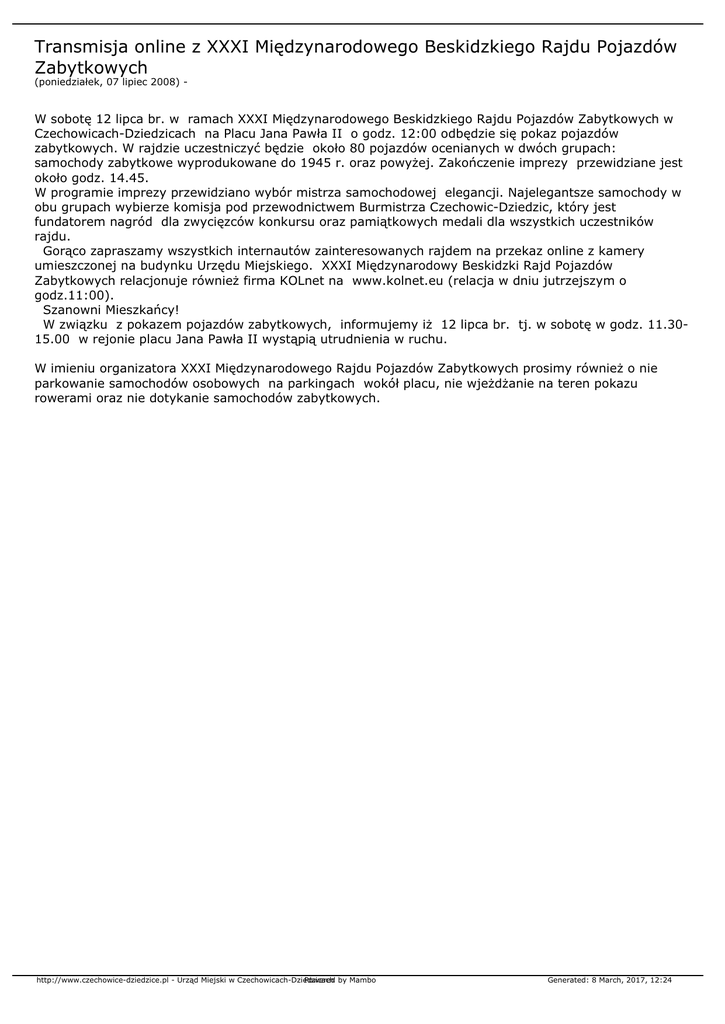 Transmisja online z XXXI Międzynarodowego Beskidzkiego Rajdu Pojazdów Zabytkowych
(poniedziałek, 07 lipiec 2008) -

W sobotę 12 lipca br. w ramach XXXI Międzynarodowego Beskidzkiego Rajdu Pojazdów Zabytkowych w Czechowicach-Dziedzicach na Placu Jana Pawła II o godz. 12:00 odbędzie się pokaz pojazdów zabytkowych. W rajdzie uczestniczyć będzie około 80 pojazdów ocenianych w dwóch grupach: samochody zabytkowe wyprodukowane do 1945 r. oraz powyżej. Zakończenie imprezy przewidziane jest około godz. 14.45.
W programie imprezy przewidziano wybór mistrza samochodowej elegancji. Najelegantsze samochody w obu grupach wybierze komisja pod przewodnictwem Burmistrza Czechowic-Dziedzic, który jest fundatorem nagród dla zwycięzców konkursu oraz pamiątkowych medali dla wszystkich uczestników rajdu.
Gorąco zapraszamy wszystkich internautów zainteresowanych rajdem na przekaz online z kamery umieszczonej na budynku Urzędu Miejskiego. XXXI Międzynarodowy Beskidzki Rajd Pojazdów Zabytkowych relacjonuje również firma KOLnet na www.kolnet.eu (relacja w dniu jutrzejszym o godz.11:00).
Szanowni Mieszkańcy!
W związku z pokazem pojazdów zabytkowych, informujemy iż 12 lipca br. tj. w sobotę w godz. 11.30-15.00 w rejonie placu Jana Pawła II wystąpią utrudnienia w ruchu.

W imieniu organizatora XXXI Międzynarodowego Rajdu Pojazdów Zabytkowych prosimy również o nie parkowanie samochodów osobowych na parkingach wokół placu, nie wjeżdżanie na teren pokazu rowerami oraz nie dotykanie samochodów zabytkowych.

http://www.czechowice-dziedzice.pl - Urząd Miejski w Czechowicach-Dziedzicach Powered by Mambo Generated: 8 March, 2017, 12:24